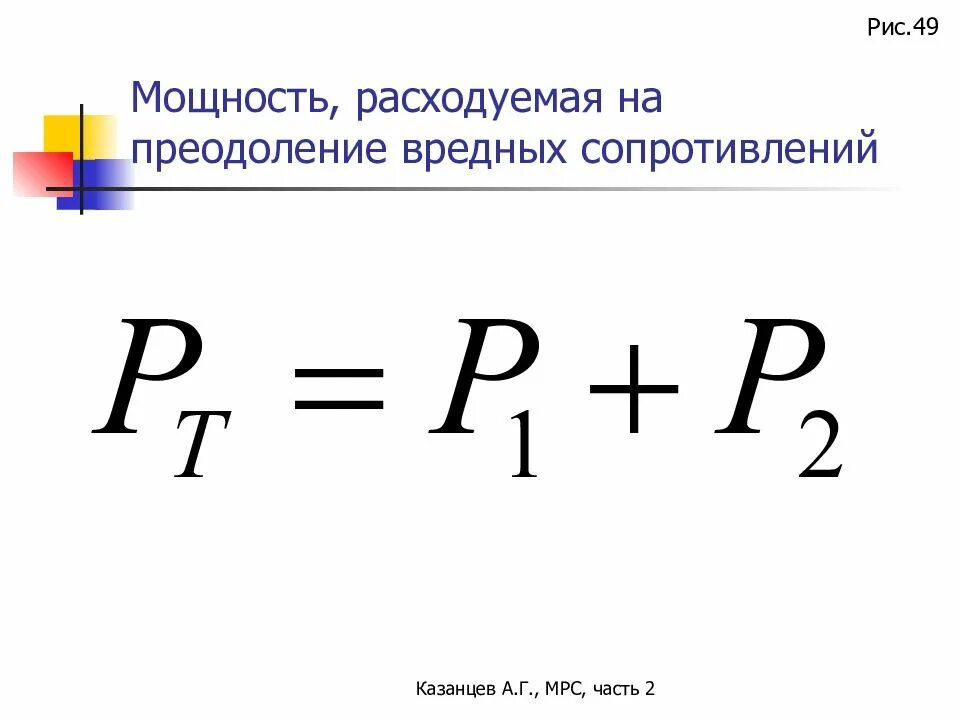 Рис.49

Мощность, расходуемая на преодоление вредных сопротивлений

$P_T = P_1 + P_2$

Казанцев А.Г., МРС, часть 2